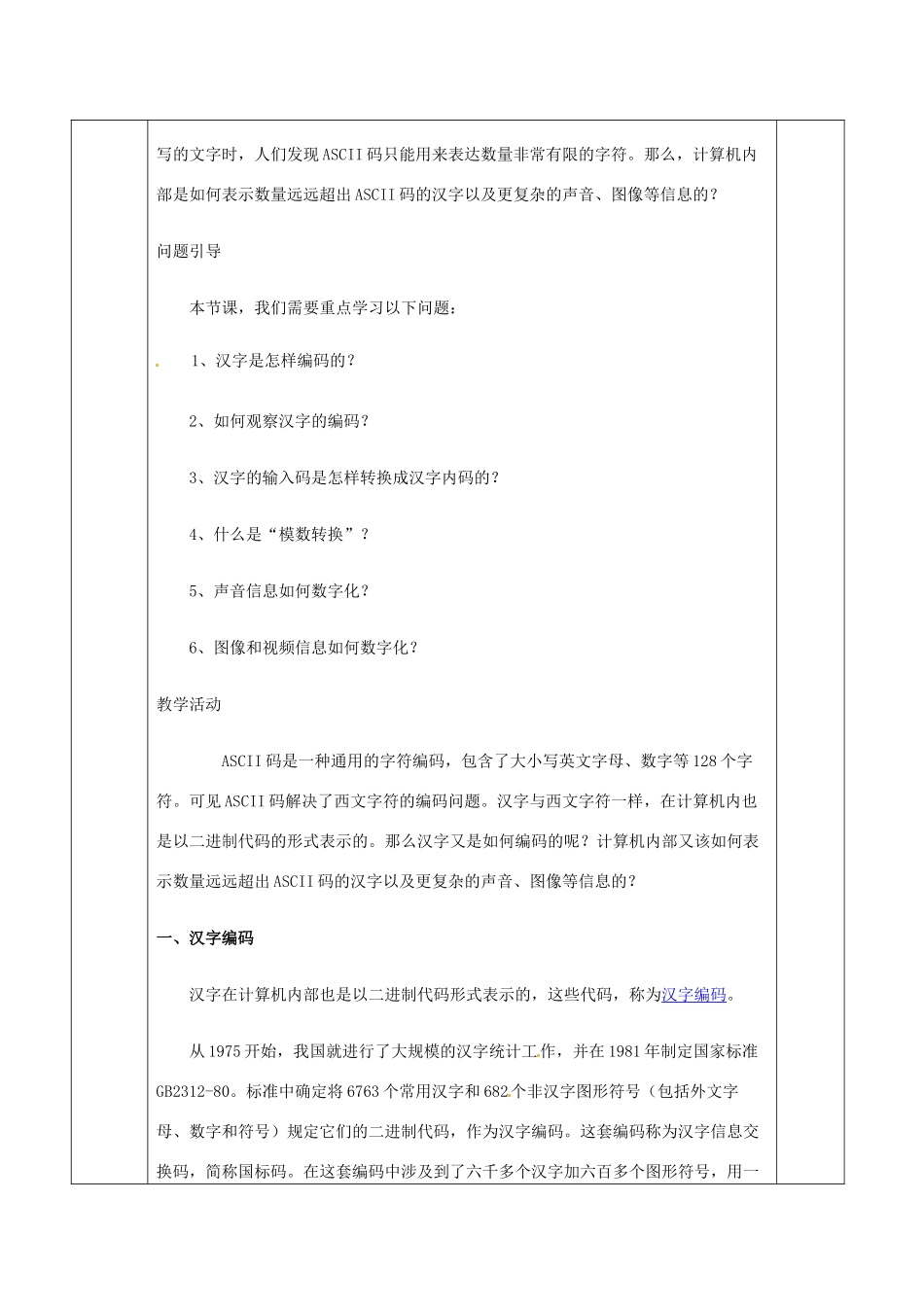 写的文字时，人们发现ASCII码只能用来表达数量非常有限的字符。那么，计算机内部是如何表示数量远远超出ASCII码的汉字以及更复杂的声音、图像等信息的？

问题引导

本节课，我们需要重点学习以下问题：

1、汉字是怎样编码的？

2、如何观察汉字的编码？

3、汉字的输入码是怎样转换成汉字内码的？

4、什么是“模数转换”？

5、声音信息如何数字化？

6、图像和视频信息如何数字化？

教学活动

ASCII码是一种通用的字符编码，包含了大小写英文字母、数字等128个字符。可见ASCII码解决了西文字符的编码问题。汉字与西文字符一样，在计算机内也是以二进制代码的形式表示的。那么汉字又是如何编码的呢？计算机内部又该如何表示数量远远超出ASCII码的汉字以及更复杂的声音、图像等信息的？

一、汉字编码

汉字在计算机内部也是以二进制代码形式表示的，这些代码，称为汉字编码。

从1975开始，我国就进行了大规模的汉字统计工作，并在1981年制定国家标准GB2312-80。标准中确定将6763个常用汉字和682个非汉字图形符号（包括外文字母、数字和符号）规定它们的二进制代码，作为汉字编码。这套编码称为汉字信息交换码，简称国标码。在这套编码中涉及到了六千多个汉字加六百多个图形符号，用一